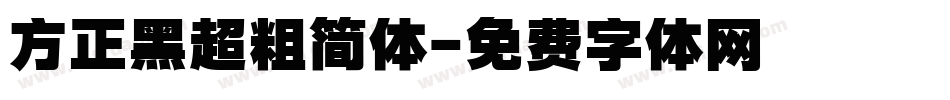 方正黑超粗简体-免费字体网